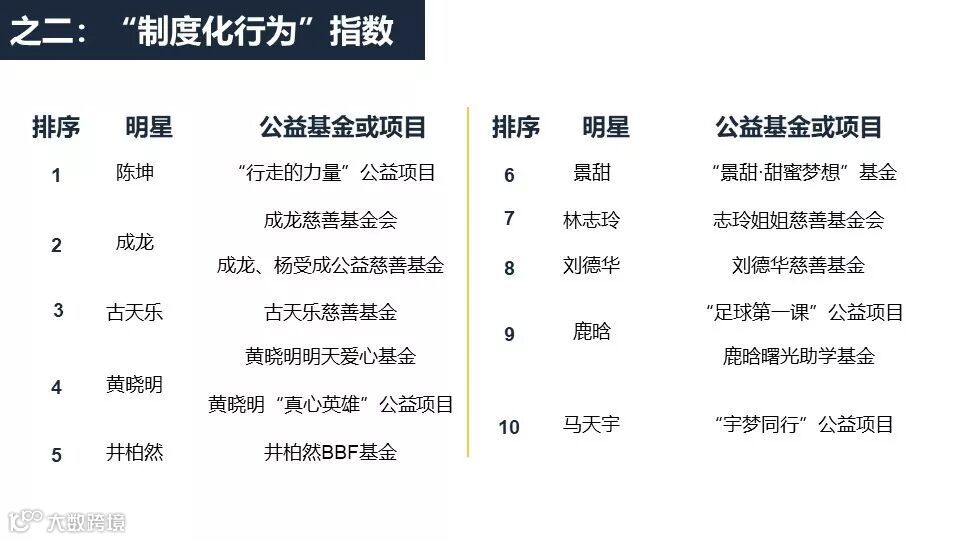 之二：“制度化行为”指数

| 排序 | 明星 | 公益基金或项目 |
|---|---|---|
| 1 | 陈坤 | “行走的力量”公益项目 |
| 2 | 成龙 | 成龙慈善基金会 |
|  |  | 成龙、杨受成公益慈善基金 |
| 3 | 古天乐 | 古天乐慈善基金 |
| 4 | 黄晓明 | 黄晓明明天爱心基金 |
|  |  | 黄晓明“真心英雄”公益项目 |
| 5 | 井柏然 | 井柏然BBF基金 |

| 排序 | 明星 | 公益基金或项目 |
|---|---|---|
| 6 | 景甜 | “景甜·甜蜜梦想”基金 |
| 7 | 林志玲 | 志玲姐姐慈善基金会 |
| 8 | 刘德华 | 刘德华慈善基金 |
| 9 | 鹿晗 | “足球第一课”公益项目 |
|  |  | 鹿晗曙光助学基金 |
| 10 | 马天宇 | “宇梦同行”公益项目 |

大数跨境